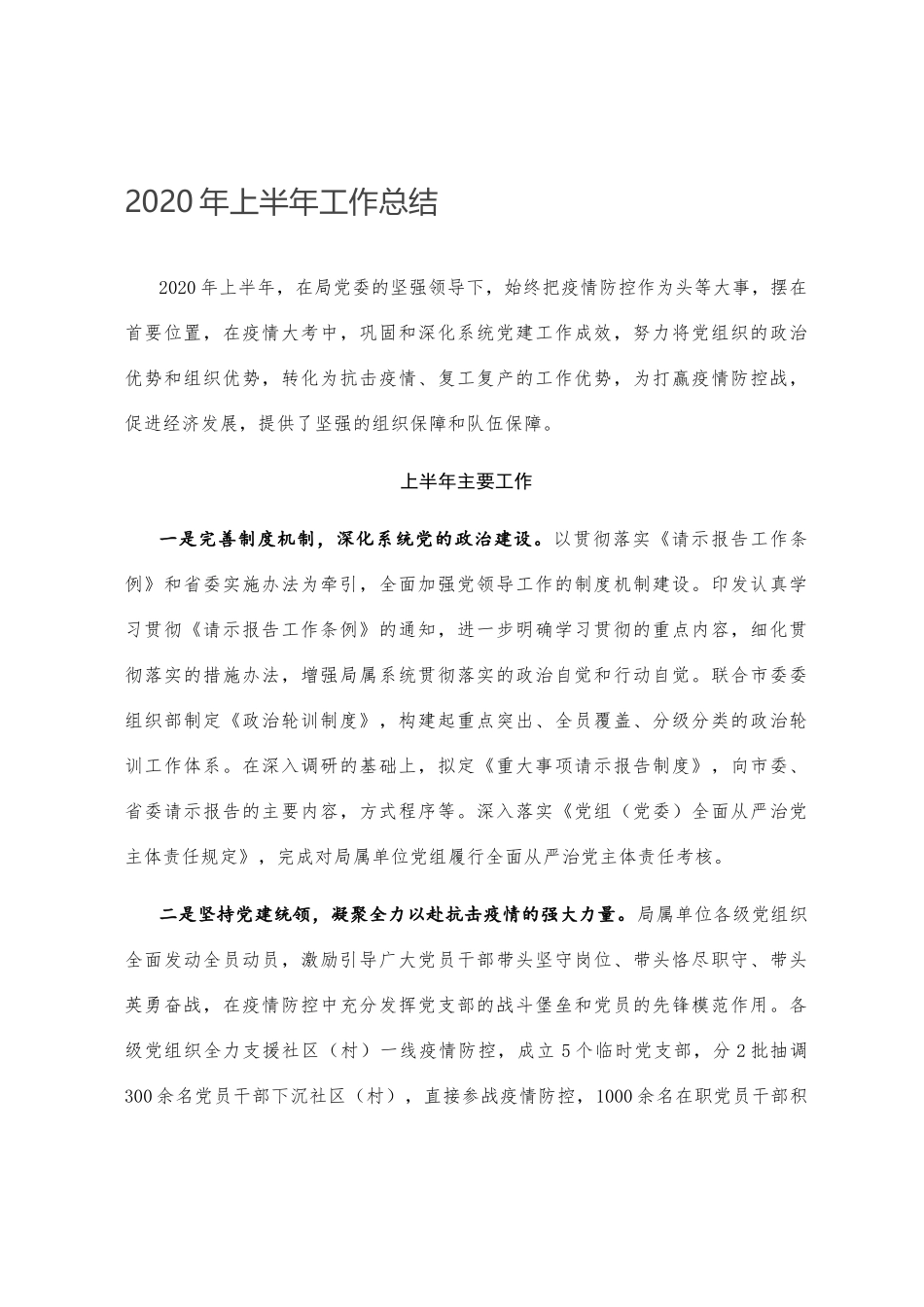 2020年上半年工作总结

2020年上半年，在局党委的坚强领导下，始终把疫情防控作为头等大事，摆在首要位置，在疫情大考中，巩固和深化系统党建工作成效，努力将党组织的政治优势和组织优势，转化为抗击疫情、复工复产的工作优势，为打赢疫情防控战，促进经济发展，提供了坚强的组织保障和队伍保障。

上半年主要工作

一是完善制度机制，深化系统党的政治建设。以贯彻落实《请示报告工作条例》和省委实施办法为牵引，全面加强党领导工作的制度机制建设。印发认真学习贯彻《请示报告工作条例》的通知，进一步明确学习贯彻的重点内容，细化贯彻落实的措施办法，增强局属系统贯彻落实的政治自觉和行动自觉。联合市委委组织部制定《政治轮训制度》，构建起重点突出、全员覆盖、分级分类的政治轮训工作体系。在深入调研的基础上，拟定《重大事项请示报告制度》，向市委、省委请示报告的主要内容，方式程序等。深入落实《党组（党委）全面从严治党主体责任规定》，完成对局属单位党组履行全面从严治党主体责任考核。

二是坚持党建统领，凝聚全力以赴抗击疫情的强大力量。局属单位各级党组织全面发动全员动员，激励引导广大党员干部带头坚守岗位、带头恪尽职守、带头英勇奋战，在疫情防控中充分发挥党支部的战斗堡垒和党员的先锋模范作用。各级党组织全力支援社区（村）一线疫情防控，成立5个临时党支部，分2批抽调300余名党员干部下沉社区（村），直接参战疫情防控，1000余名在职党员干部积